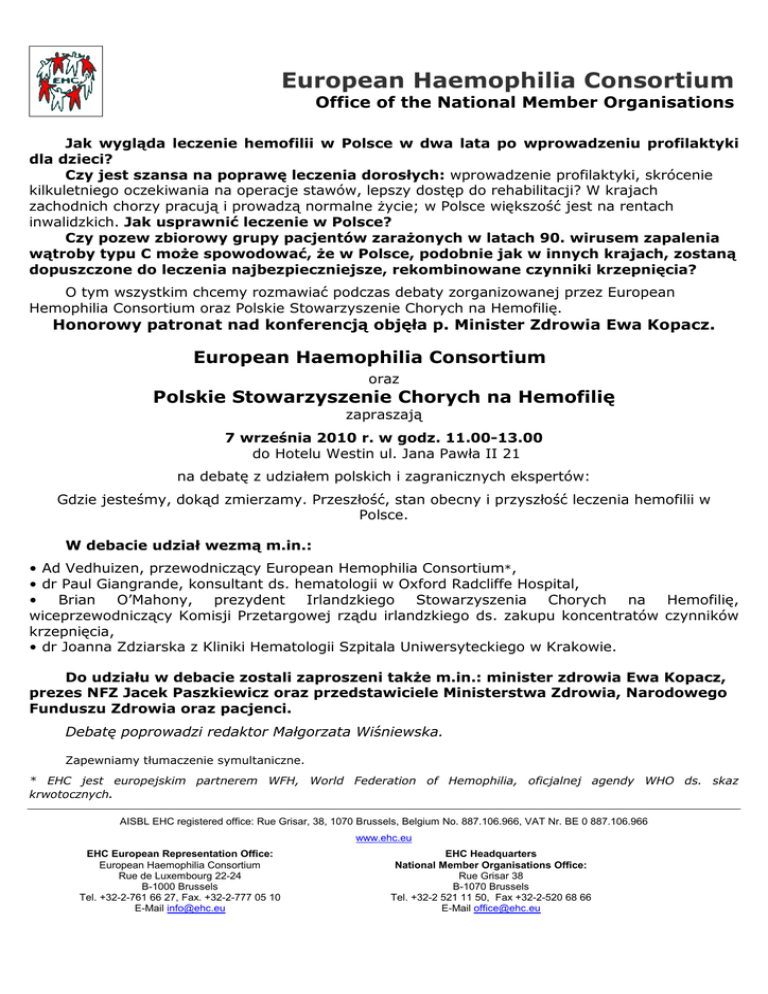 EHC

European Haemophilia Consortium
Office of the National Member Organisations

Jak wygląda leczenie hemofilii w Polsce w dwa lata po wprowadzeniu profilaktyki dla dzieci?

Czy jest szansa na poprawę leczenia dorosłych: wprowadzenie profilaktyki, skrócenie kilkuletniego oczekiwania na operacje stawów, lepszy dostęp do rehabilitacji? W krajach zachodnich chorzy pracują i prowadzą normalne życie; w Polsce większość jest na rentach inwalidzkich. Jak usprawnić leczenie w Polsce?

Czy pozew zbiorowy grupy pacjentów zarażonych w latach 90. wirusem zapalenia wątroby typu C może spowodować, że w Polsce, podobnie jak w innych krajach, zostaną dopuszczone do leczenia najbezpieczniejsze, rekombinowane czynniki krzepnięcia?

O tym wszystkim chcemy rozmawiać podczas debaty zorganizowanej przez European Hemophilia Consortium oraz Polskie Stowarzyszenie Chorych na Hemofilię.

Honorowy patronat nad konferencją objęła p. Minister Zdrowia Ewa Kopacz.

European Haemophilia Consortium
oraz
Polskie Stowarzyszenie Chorych na Hemofilię
zapraszają
7 września 2010 r. w godz. 11.00-13.00
do Hotelu Westin ul. Jana Pawła II 21
na debatę z udziałem polskich i zagranicznych ekspertów:
Gdzie jesteśmy, dokąd zmierzamy. Przeszłość, stan obecny i przyszłość leczenia hemofilii w Polsce.

W debacie udział wezmą m.in.:

• Ad Vedhuizen, przewodniczący European Hemophilia Consortium*,
• dr Paul Giangrande, konsultant ds. hematologii w Oxford Radcliffe Hospital,
• Brian O'Mahony, prezydent Irlandzkiego Stowarzyszenia Chorych na Hemofilię, wiceprzewodniczący Komisji Przetargowej rządu irlandzkiego ds. zakupu koncentratów czynników krzepnięcia,
• dr Joanna Zdziarska z Kliniki Hematologii Szpitala Uniwersyteckiego w Krakowie.

Do udziału w debacie zostali zaproszeni także m.in.: minister zdrowia Ewa Kopacz, prezes NFZ Jacek Paszkiewicz oraz przedstawiciele Ministerstwa Zdrowia, Narodowego Funduszu Zdrowia oraz pacjenci.

Debatę poprowadzi redaktor Małgorzata Wiśniewska.

Zapewniamy tłumaczenie symultaniczne.

* EHC jest europejskim partnerem WFH, World Federation of Hemophilia, oficjalnej agendy WHO ds. skaz krwotocznych.

AISBL EHC registered office: Rue Grisar, 38, 1070 Brussels, Belgium No. 887.106.966, VAT Nr. BE 0 887.106.966
www.ehc.eu

EHC European Representation Office:
European Haemophilia Consortium
Rue de Luxembourg 22-24
B-1000 Brussels
Tel. +32-2-761 66 27, Fax. +32-2-777 05 10
E-Mail info@ehc.eu

EHC Headquarters
National Member Organisations Office:
Rue Grisar 38
B-1070 Brussels
Tel. +32-2 521 11 50, Fax +32-2-520 68 66
E-Mail office@ehc.eu